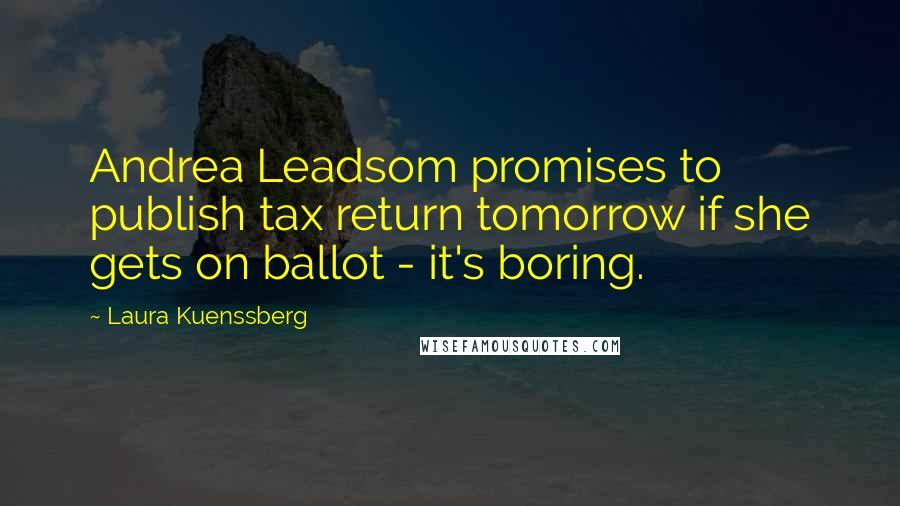 Andrea Leadsom promises to publish tax return tomorrow if she gets on ballot - it's boring.

~ Laura Kuenssberg

WISEFAMOUSQUOTES.COM